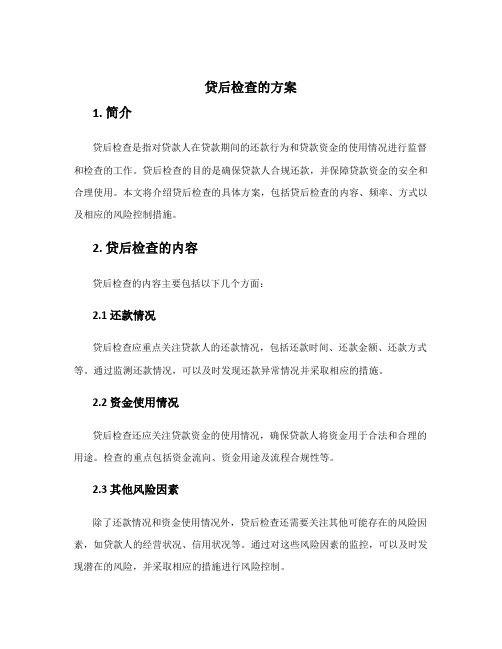 贷后检查的方案

1. 简介

贷后检查是指对贷款人在贷款期间的还款行为和贷款资金的使用情况进行监督和检查的工作。贷后检查的目的是确保贷款人合规还款，并保障贷款资金的安全和合理使用。本文将介绍贷后检查的具体方案，包括贷后检查的内容、频率、方式以及相应的风险控制措施。

2. 贷后检查的内容

贷后检查的内容主要包括以下几个方面：

2.1 还款情况

贷后检查应重点关注贷款人的还款情况，包括还款时间、还款金额、还款方式等。通过监测还款情况，可以及时发现还款异常情况并采取相应的措施。

2.2 资金使用情况

贷后检查还应关注贷款资金的使用情况，确保贷款人将资金用于合法和合理的用途。检查的重点包括资金流向、资金用途及流程合规性等。

2.3 其他风险因素

除了还款情况和资金使用情况外，贷后检查还需要关注其他可能存在的风险因素，如贷款人的经营状况、信用状况等。通过对这些风险因素的监控，可以及时发现潜在的风险，并采取相应的措施进行风险控制。